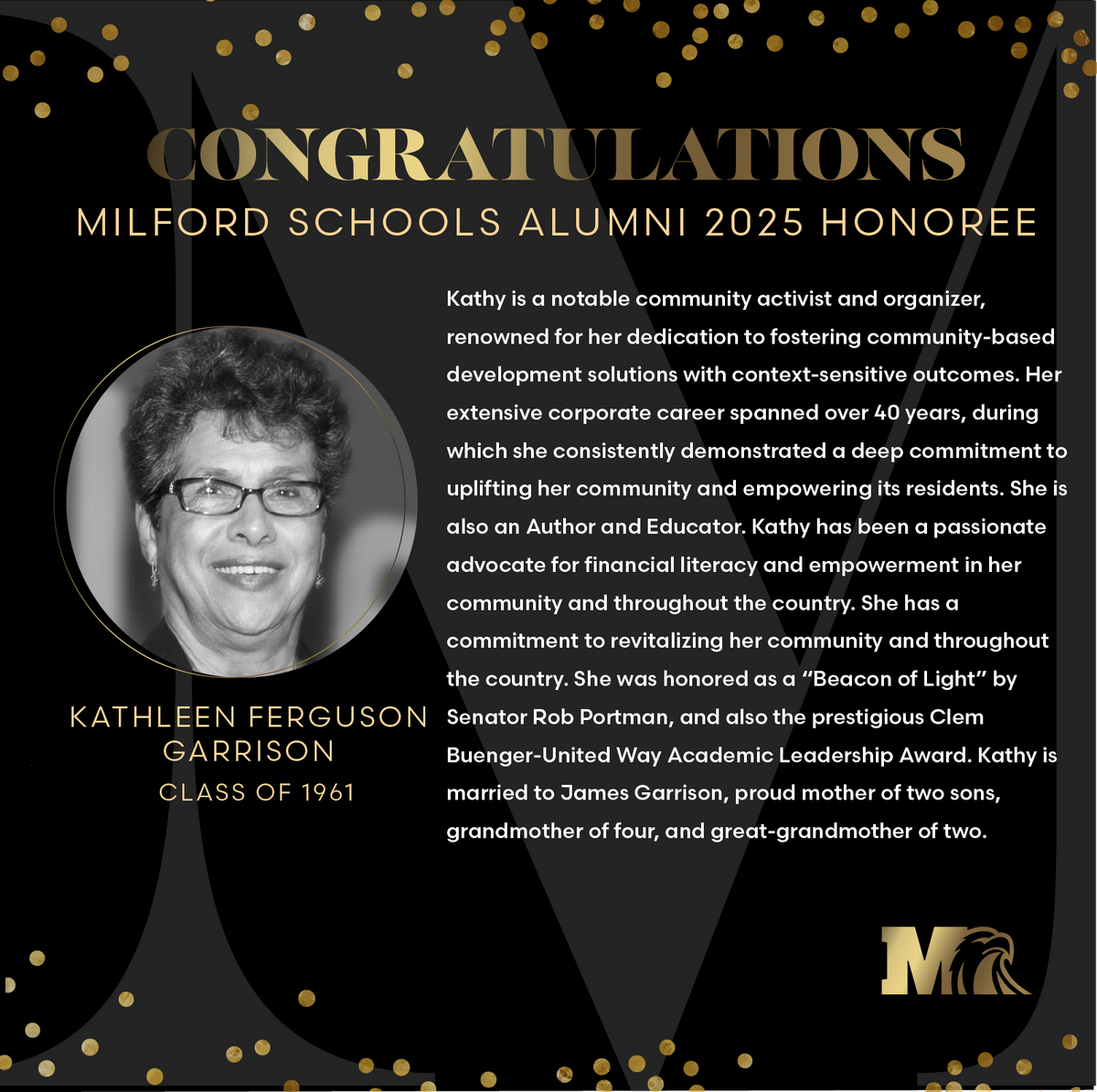 CONGRATULATIONS
MILFORD SCHOOLS ALUMNI 2025 HONOREE

KATHLEEN FERGUSON GARRISON
CLASS OF 1961

Kathy is a notable community activist and organizer, renowned for her dedication to fostering community-based development solutions with context-sensitive outcomes. Her extensive corporate career spanned over 40 years, during which she consistently demonstrated a deep commitment to uplifting her community and empowering its residents. She is also an Author and Educator. Kathy has been a passionate advocate for financial literacy and empowerment in her community and throughout the country. She has a commitment to revitalizing her community and throughout the country. She was honored as a "Beacon of Light" by Senator Rob Portman, and also the prestigious Clem Buenger-United Way Academic Leadership Award. Kathy is married to James Garrison, proud mother of two sons, grandmother of four, and great-grandmother of two.

M